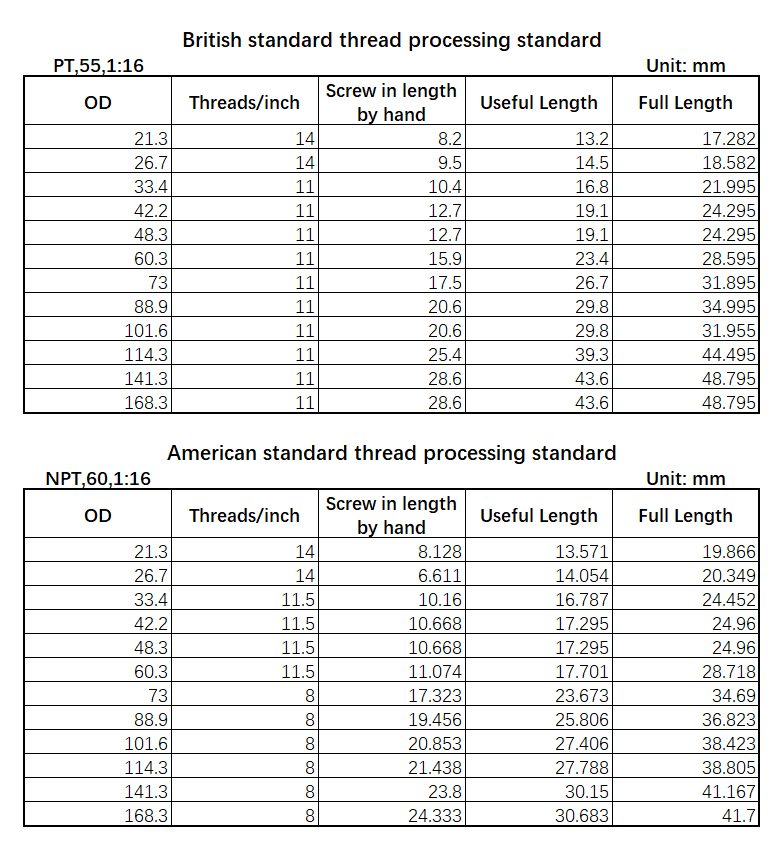 British standard thread processing standard

PT,55,1:16

Unit: mm

| OD | Threads/inch | Screw in length by hand | Useful Length | Full Length |
|---|---|---|---|---|
| 21.3 | 14 | 8.2 | 13.2 | 17.282 |
| 26.7 | 14 | 9.5 | 14.5 | 18.582 |
| 33.4 | 11 | 10.4 | 16.8 | 21.995 |
| 42.2 | 11 | 12.7 | 19.1 | 24.295 |
| 48.3 | 11 | 12.7 | 19.1 | 24.295 |
| 60.3 | 11 | 15.9 | 23.4 | 28.595 |
| 73 | 11 | 17.5 | 26.7 | 31.895 |
| 88.9 | 11 | 20.6 | 29.8 | 34.995 |
| 101.6 | 11 | 20.6 | 29.8 | 31.955 |
| 114.3 | 11 | 25.4 | 39.3 | 44.495 |
| 141.3 | 11 | 28.6 | 43.6 | 48.795 |
| 168.3 | 11 | 28.6 | 43.6 | 48.795 |

American standard thread processing standard

NPT,60,1:16

Unit: mm

| OD | Threads/inch | Screw in length by hand | Useful Length | Full Length |
|---|---|---|---|---|
| 21.3 | 14 | 8.128 | 13.571 | 19.866 |
| 26.7 | 14 | 6.611 | 14.054 | 20.349 |
| 33.4 | 11.5 | 10.16 | 16.787 | 24.452 |
| 42.2 | 11.5 | 10.668 | 17.295 | 24.96 |
| 48.3 | 11.5 | 10.668 | 17.295 | 24.96 |
| 60.3 | 11.5 | 11.074 | 17.701 | 28.718 |
| 73 | 8 | 17.323 | 23.673 | 34.69 |
| 88.9 | 8 | 19.456 | 25.806 | 36.823 |
| 101.6 | 8 | 20.853 | 27.406 | 38.423 |
| 114.3 | 8 | 21.438 | 27.788 | 38.805 |
| 141.3 | 8 | 23.8 | 30.15 | 41.167 |
| 168.3 | 8 | 24.333 | 30.683 | 41.7 |